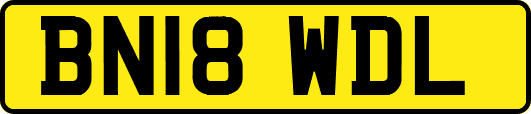 BN18 WDL